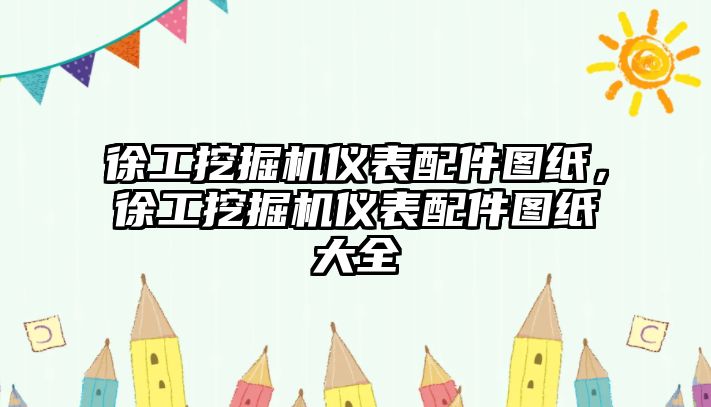 徐工挖掘机仪表配件图纸，徐工挖掘机仪表配件图纸大全